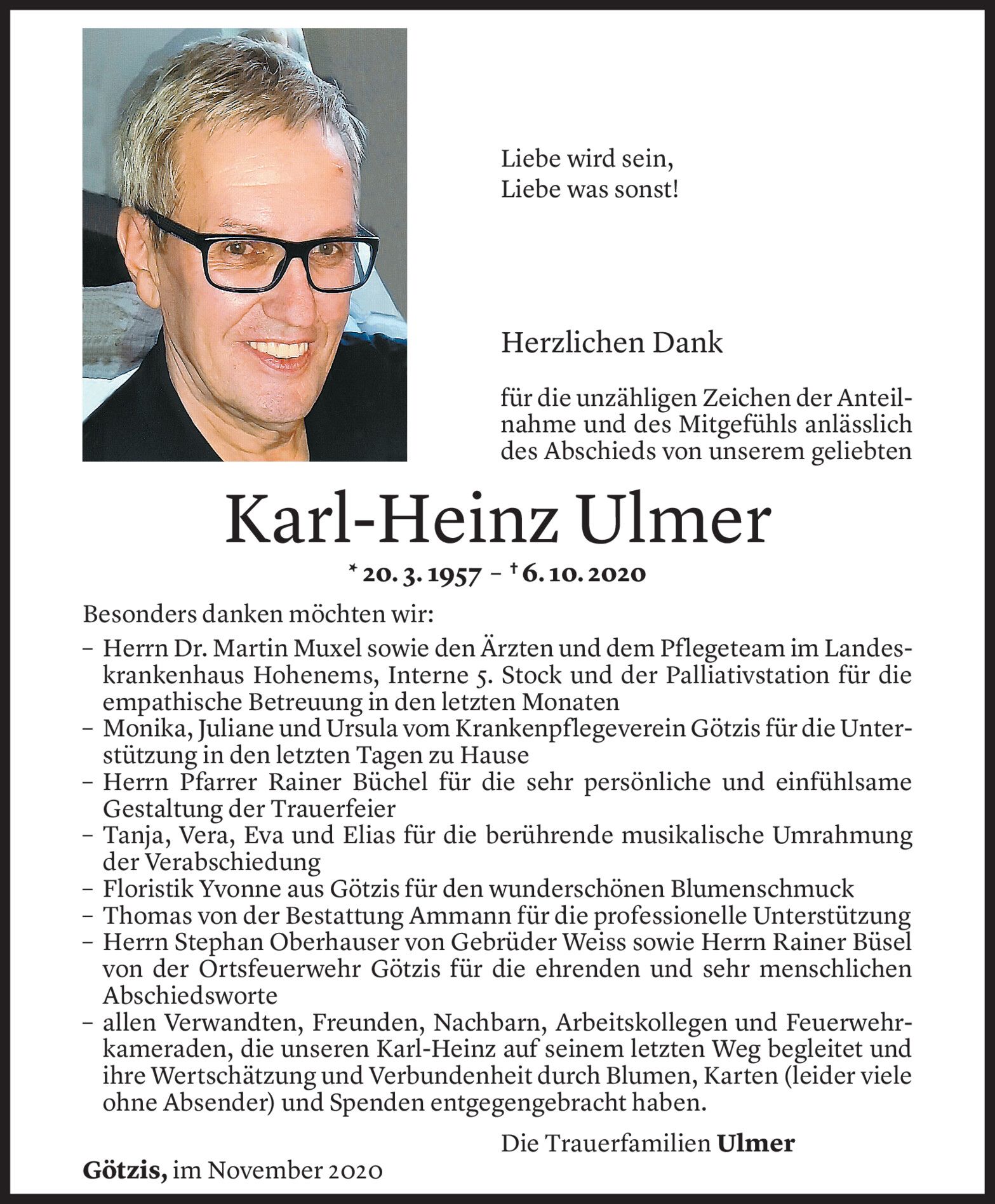 Liebe wird sein,
Liebe was sonst!

Herzlichen Dank

für die unzähligen Zeichen der Anteilnahme und des Mitgefühls anlässlich des Abschieds von unserem geliebten

Karl-Heinz Ulmer

* 20. 3. 1957 – † 6. 10. 2020

Besonders danken möchten wir:

– Herrn Dr. Martin Muxel sowie den Ärzten und dem Pflegeteam im Landeskrankenhaus Hohenems, Interne 5. Stock und der Palliativstation für die empathische Betreuung in den letzten Monaten
– Monika, Juliane und Ursula vom Krankenpflegeverein Götzis für die Unterstützung in den letzten Tagen zu Hause
– Herrn Pfarrer Rainer Büchel für die sehr persönliche und einfühlsame Gestaltung der Trauerfeier
– Tanja, Vera, Eva und Elias für die berührende musikalische Umrahmung der Verabschiedung
– Floristik Yvonne aus Götzis für den wunderschönen Blumenschmuck
– Thomas von der Bestattung Ammann für die professionelle Unterstützung
– Herrn Stephan Oberhauser von Gebrüder Weiss sowie Herrn Rainer Büsel von der Ortsfeuerwehr Götzis für die ehrenden und sehr menschlichen Abschiedsworte
– allen Verwandten, Freunden, Nachbarn, Arbeitskollegen und Feuerwehrkameraden, die unseren Karl-Heinz auf seinem letzten Weg begleitet und ihre Wertschätzung und Verbundenheit durch Blumen, Karten (leider viele ohne Absender) und Spenden entgegengebracht haben.

Die Trauerfamilien Ulmer

Götzis, im November 2020